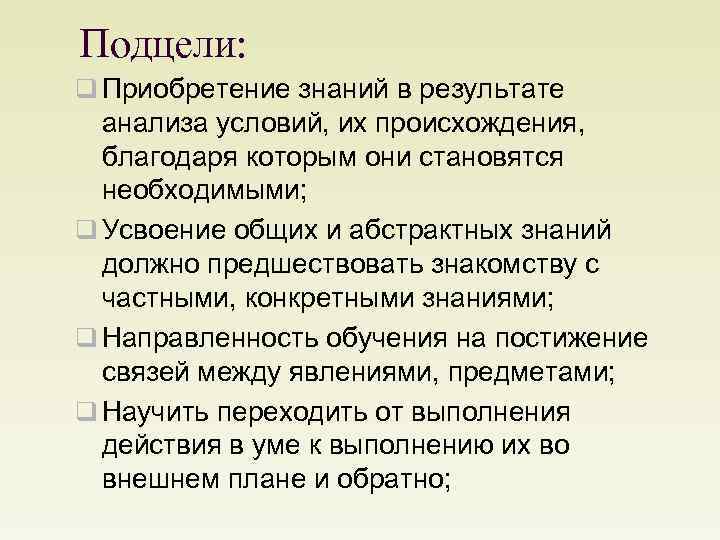 Подцели:

❑ Приобретение знаний в результате анализа условий, их происхождения, благодаря которым они становятся необходимыми;

❑ Усвоение общих и абстрактных знаний должно предшествовать знакомству с частными, конкретными знаниями;

❑ Направленность обучения на постижение связей между явлениями, предметами;

❑ Научить переходить от выполнения действия в уме к выполнению их во внешнем плане и обратно;